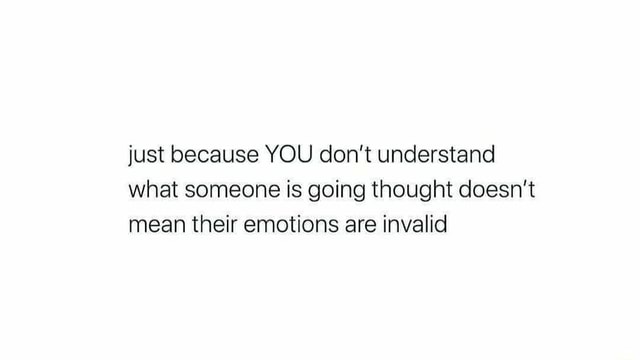 just because YOU don't understand what someone is going thought doesn't mean their emotions are invalid